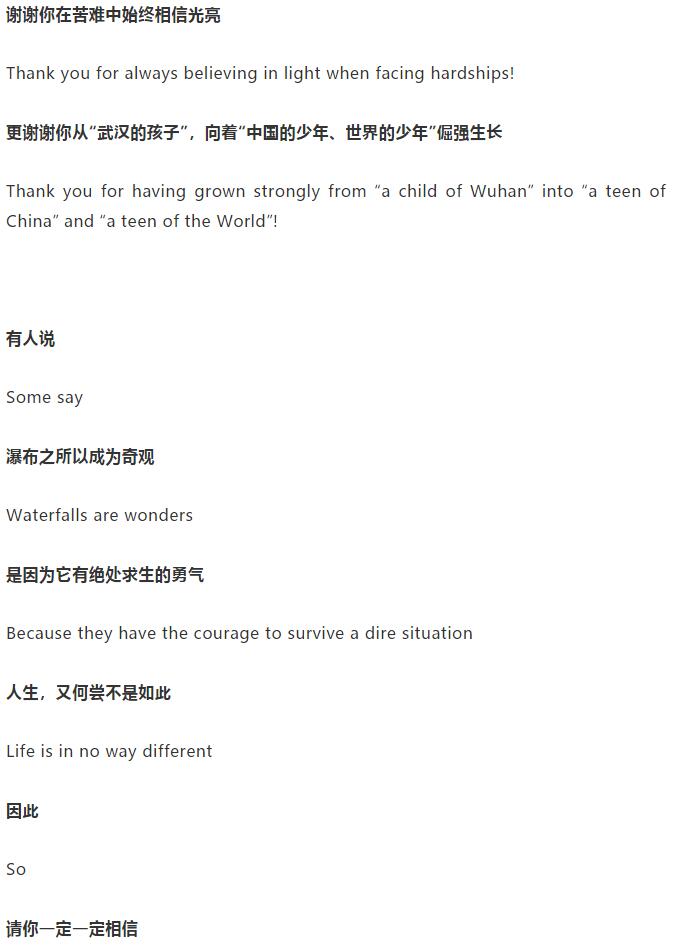 谢谢你在苦难中始终相信光亮

Thank you for always believing in light when facing hardships!

更谢谢你从“武汉的孩子”，向着“中国的少年、世界的少年”倔强生长

Thank you for having grown strongly from “a child of Wuhan” into “a teen of China” and “a teen of the World”!

有人说

Some say

瀑布之所以成为奇观

Waterfalls are wonders

是因为它有绝处求生的勇气

Because they have the courage to survive a dire situation

人生，又何尝不是如此

Life is in no way different

因此

So

请你一定一定相信